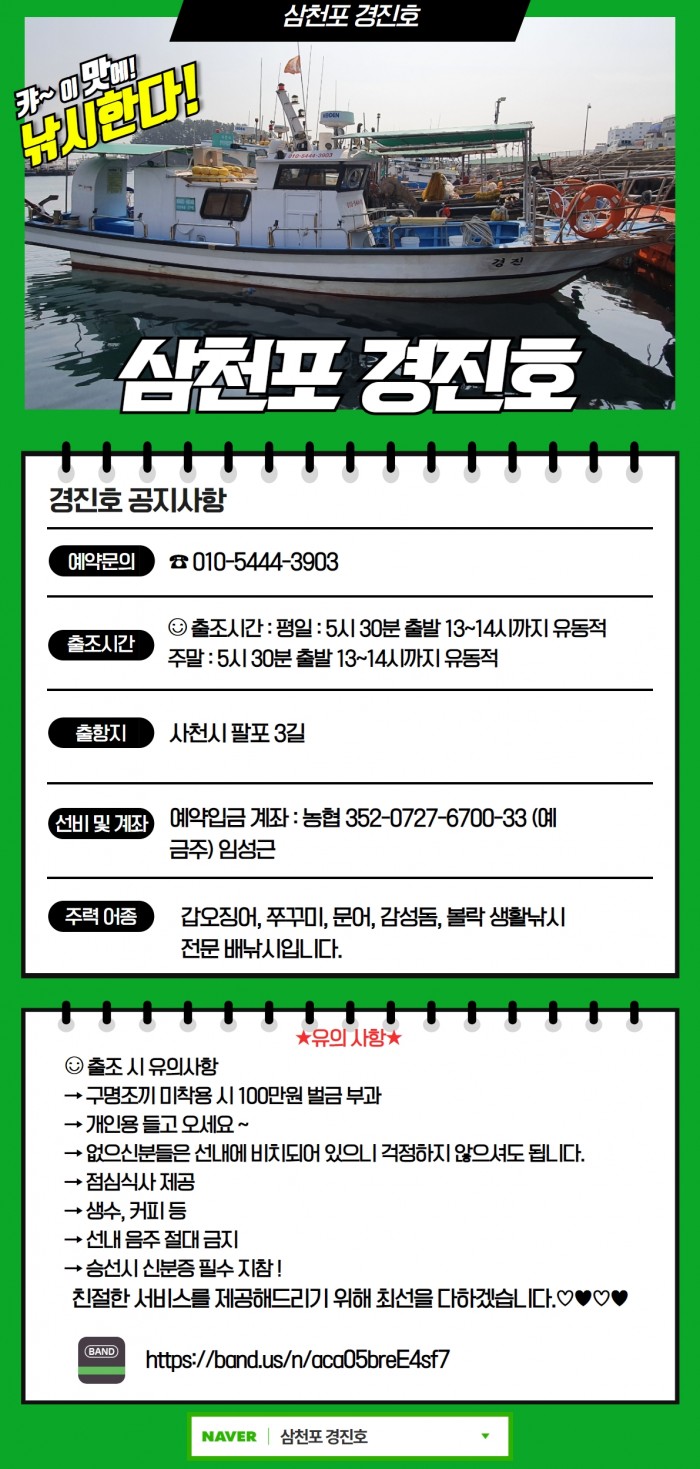 삼천포 경진호

캬~ 이 맛에! 낚시한다!

010-5444-3903

경진

삼천포 경진호

경진호 공지사항

예약문의 ☎ 010-5444-3903

출조시간 ☺ 출조시간 : 평일 : 5시 30분 출발 13~14시까지 유동적
주말 : 5시 30분 출발 13~14시까지 유동적

출항지 사천시 팔포 3길

선비 및 계좌 예약입금 계좌 : 농협 352-0727-6700-33 (예금주) 임성근

주력 어종 갑오징어, 쭈꾸미, 문어, 감성돔, 볼락 생활낚시 전문 배낚시입니다.

★유의 사항★

☺ 출조 시 유의사항
→ 구명조끼 미착용 시 100만원 벌금 부과
→ 개인용 들고 오세요 ~
→ 없으신분들은 선내에 비치되어 있으니 걱정하지 않으셔도 됩니다.
→ 점심식사 제공
→ 생수, 커피 등
→ 선내 음주 절대 금지
→ 승선시 신분증 필수 지참 !
친절한 서비스를 제공해드리기 위해 최선을 다하겠습니다.♡♥♡♥

BAND https://band.us/n/aca05breE4sf7

NAVER | 삼천포 경진호